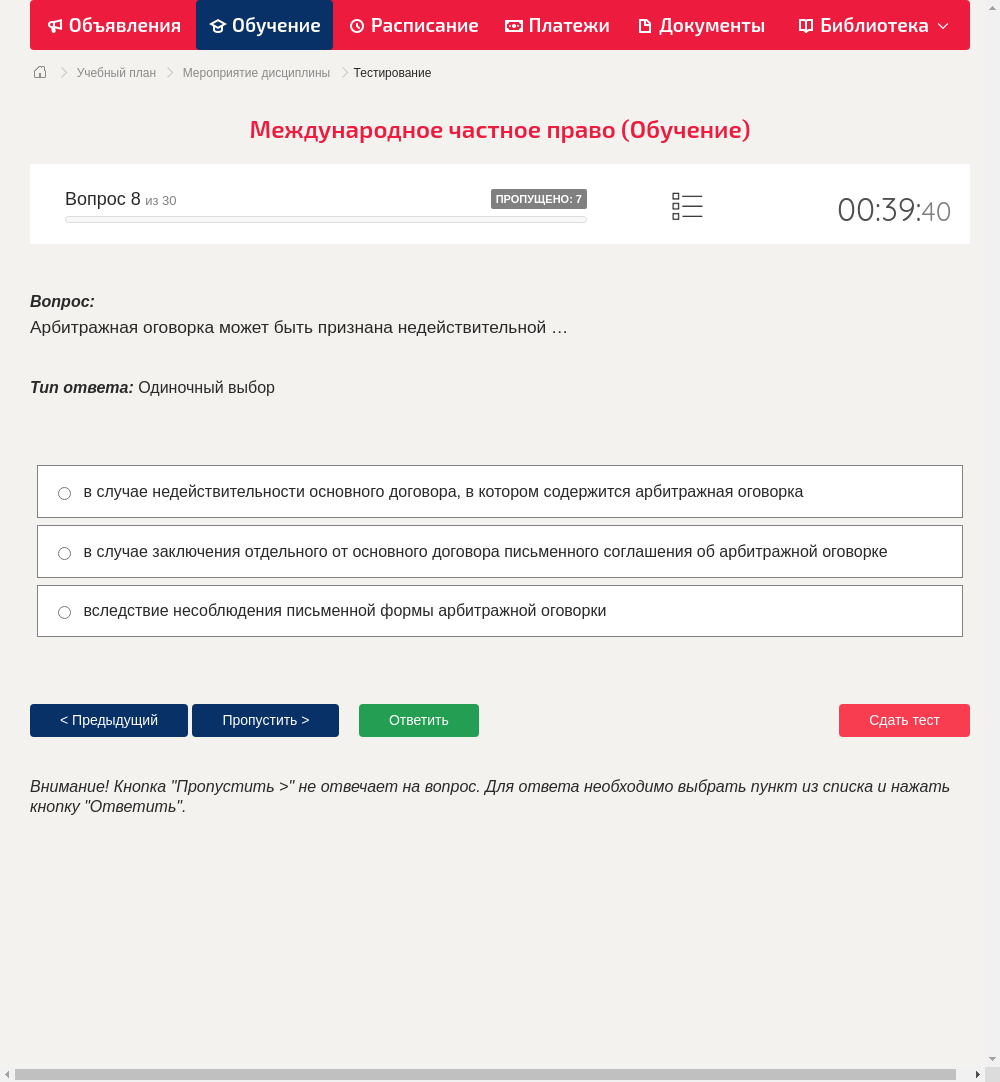 Объявления Обучение Расписание Платежи Документы Библиотека

Учебный план > Мероприятие дисциплины > Тестирование

Международное частное право (Обучение)

Вопрос 8 из 30 ПРОПУЩЕНО: 7

00:39:40

Вопрос:
Арбитражная оговорка может быть признана недействительной …

Тип ответа: Одиночный выбор

в случае недействительности основного договора, в котором содержится арбитражная оговорка

в случае заключения отдельного от основного договора письменного соглашения об арбитражной оговорке

вследствие несоблюдения письменной формы арбитражной оговорки

< Предыдущий Пропустить > Ответить Сдать тест

Внимание! Кнопка "Пропустить >" не отвечает на вопрос. Для ответа необходимо выбрать пункт из списка и нажать кнопку "Ответить".